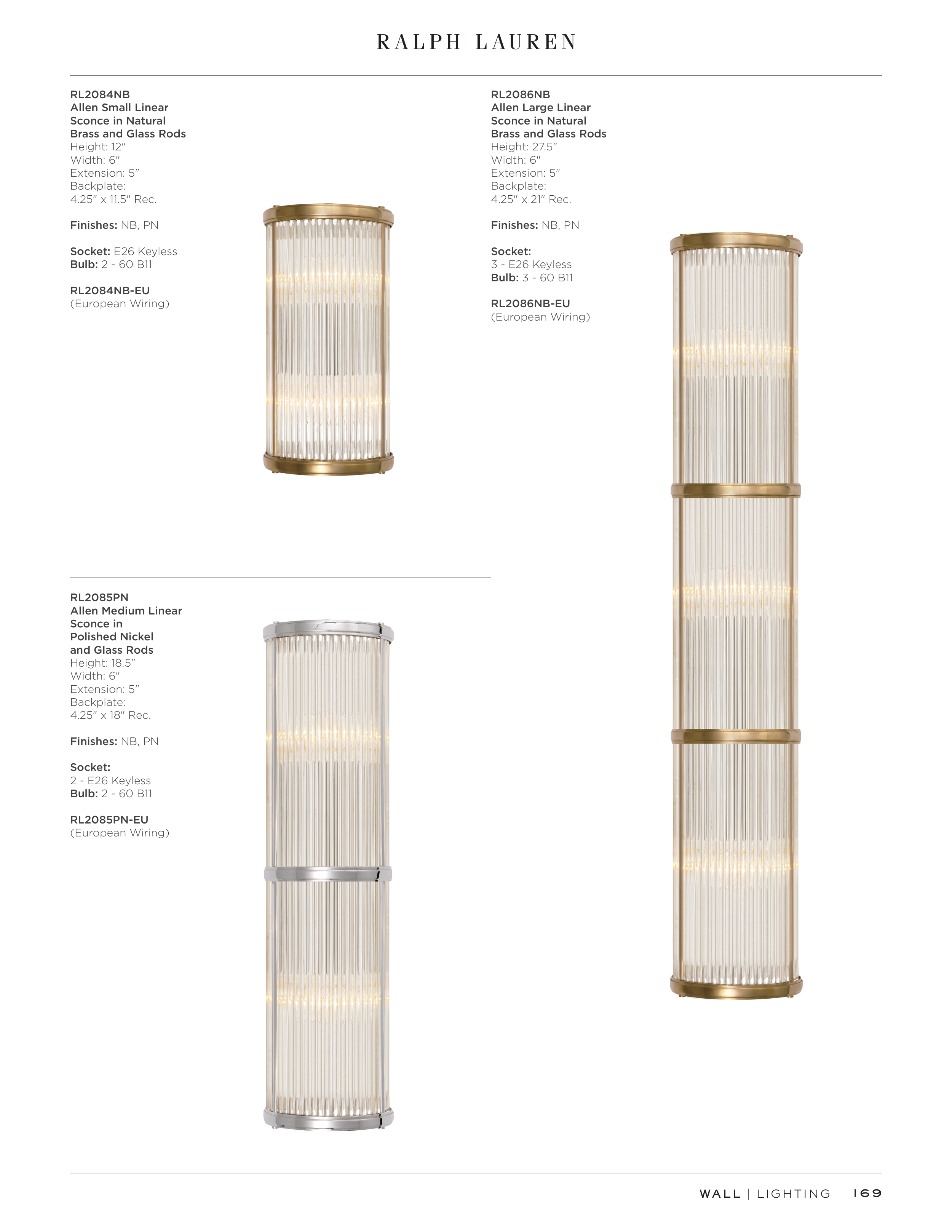 RALPH LAUREN

RL2084NB
Allen Small Linear
Sconce in Natural
Brass and Glass Rods
Height: 12"
Width: 6"
Extension: 5"
Backplate:
4.25" x 11.5" Rec.

Finishes: NB, PN

Socket: E26 Keyless
Bulb: 2 - 60 B11

RL2084NB-EU
(European Wiring)

RL2085PN
Allen Medium Linear
Sconce in
Polished Nickel
and Glass Rods
Height: 18.5"
Width: 6"
Extension: 5"
Backplate:
4.25" x 18" Rec.

Finishes: NB, PN

Socket:
2 - E26 Keyless
Bulb: 2 - 60 B11

RL2085PN-EU
(European Wiring)

RL2086NB
Allen Large Linear
Sconce in Natural
Brass and Glass Rods
Height: 27.5"
Width: 6"
Extension: 5"
Backplate:
4.25" x 21" Rec.

Finishes: NB, PN

Socket:
3 - E26 Keyless
Bulb: 3 - 60 B11

RL2086NB-EU
(European Wiring)

WALL | LIGHTING 169